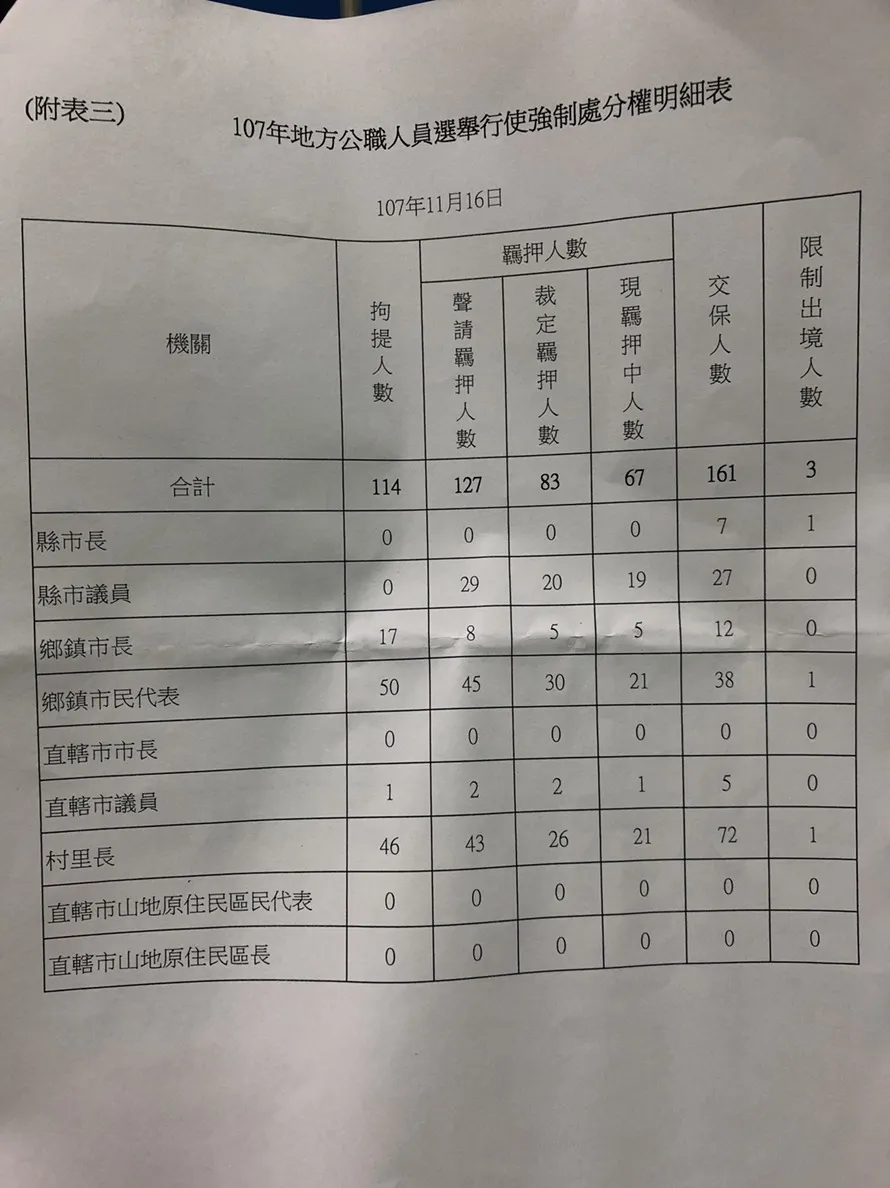 (附表三)

107年地方公職人員選舉行使強制處分權明細表

107年11月16日

| 機關 | 拘提人數 | 羈押人數 聲請羈押人數 | 羈押人數 裁定羈押人數 | 羈押人數 現羈押中人數 | 交保人數 | 限制出境人數 |
|---|---|---|---|---|---|---|
| 合計 | 114 | 127 | 83 | 67 | 161 | 3 |
| 縣市長 | 0 | 0 | 0 | 0 | 7 | 1 |
| 縣市議員 | 0 | 29 | 20 | 19 | 27 | 0 |
| 鄉鎮市長 | 17 | 8 | 5 | 5 | 12 | 0 |
| 鄉鎮市民代表 | 50 | 45 | 30 | 21 | 38 | 1 |
| 直轄市市長 | 0 | 0 | 0 | 0 | 0 | 0 |
| 直轄市議員 | 1 | 2 | 2 | 1 | 5 | 0 |
| 村里長 | 46 | 43 | 26 | 21 | 72 | 1 |
| 直轄市山地原住民區民代表 | 0 | 0 | 0 | 0 | 0 | 0 |
| 直轄市山地原住民區長 | 0 | 0 | 0 | 0 | 0 | 0 |